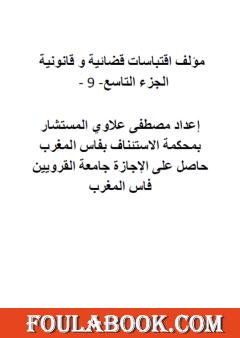 مؤلف اقتباسات قضائية و قانونية
الجزء التاسع- 9 -

إعداد مصطفى علاوي المستشار
بمحكمة الاستئناف بفاس المغرب
حاصل على الإجازة جامعة القرويين
فاس المغرب

FOULABOOK.COM